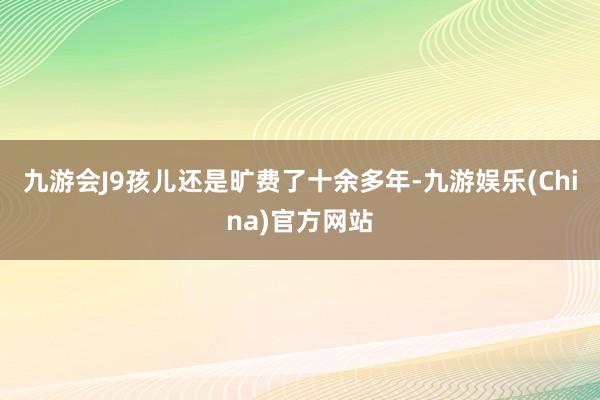 九游会J9孩儿还是旷费了十余多年-九游娱乐(China)官方网站